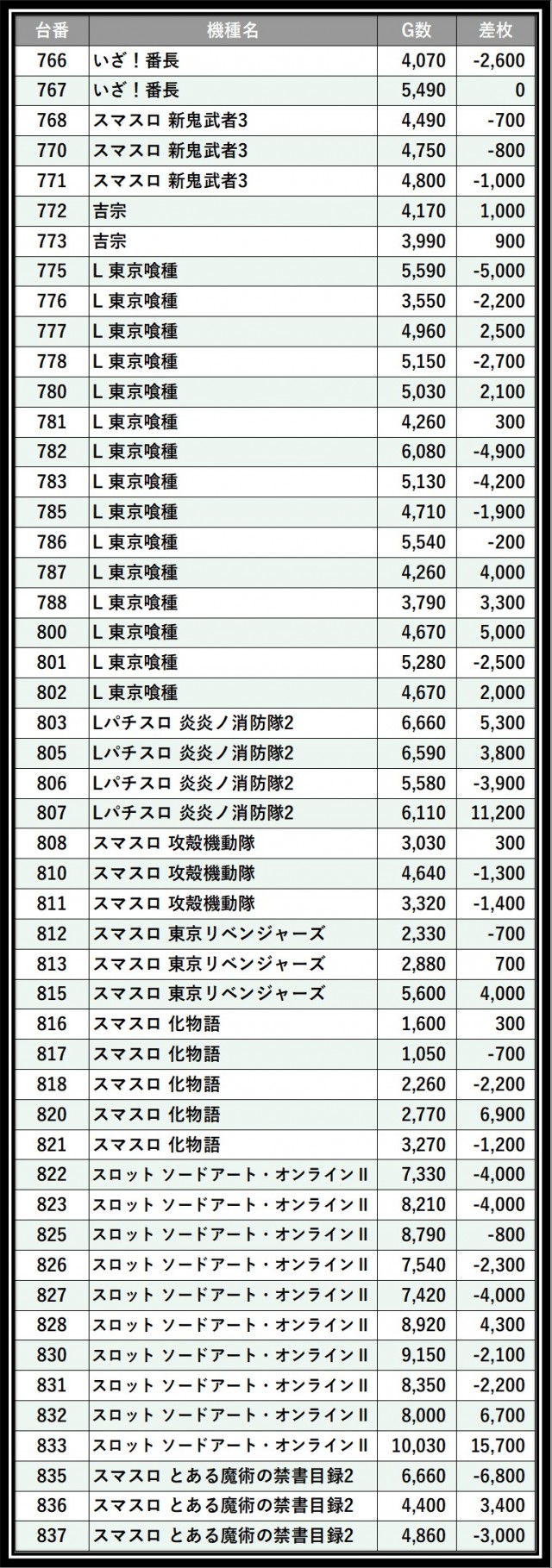 | 台番 | 機種名 | G数 | 差枚 |
|---|---|---|---|
| 766 | いざ！番長 | 4,070 | -2,600 |
| 767 | いざ！番長 | 5,490 | 0 |
| 768 | スマスロ 新鬼武者3 | 4,490 | -700 |
| 770 | スマスロ 新鬼武者3 | 4,750 | -800 |
| 771 | スマスロ 新鬼武者3 | 4,800 | -1,000 |
| 772 | 吉宗 | 4,170 | 1,000 |
| 773 | 吉宗 | 3,990 | 900 |
| 775 | L 東京喰種 | 5,590 | -5,000 |
| 776 | L 東京喰種 | 3,550 | -2,200 |
| 777 | L 東京喰種 | 4,960 | 2,500 |
| 778 | L 東京喰種 | 5,150 | -2,700 |
| 780 | L 東京喰種 | 5,030 | 2,100 |
| 781 | L 東京喰種 | 4,260 | 300 |
| 782 | L 東京喰種 | 6,080 | -4,900 |
| 783 | L 東京喰種 | 5,130 | -4,200 |
| 785 | L 東京喰種 | 4,710 | -1,900 |
| 786 | L 東京喰種 | 5,540 | -200 |
| 787 | L 東京喰種 | 4,260 | 4,000 |
| 788 | L 東京喰種 | 3,790 | 3,300 |
| 800 | L 東京喰種 | 4,670 | 5,000 |
| 801 | L 東京喰種 | 5,280 | -2,500 |
| 802 | L 東京喰種 | 4,670 | 2,000 |
| 803 | Lパチスロ 炎炎ノ消防隊2 | 6,660 | 5,300 |
| 805 | Lパチスロ 炎炎ノ消防隊2 | 6,590 | 3,800 |
| 806 | Lパチスロ 炎炎ノ消防隊2 | 5,580 | -3,900 |
| 807 | Lパチスロ 炎炎ノ消防隊2 | 6,110 | 11,200 |
| 808 | スマスロ 攻殻機動隊 | 3,030 | 300 |
| 810 | スマスロ 攻殻機動隊 | 4,640 | -1,300 |
| 811 | スマスロ 攻殻機動隊 | 3,320 | -1,400 |
| 812 | スマスロ 東京リベンジャーズ | 2,330 | -700 |
| 813 | スマスロ 東京リベンジャーズ | 2,880 | 700 |
| 815 | スマスロ 東京リベンジャーズ | 5,600 | 4,000 |
| 816 | スマスロ 化物語 | 1,600 | 300 |
| 817 | スマスロ 化物語 | 1,050 | -700 |
| 818 | スマスロ 化物語 | 2,260 | -2,200 |
| 820 | スマスロ 化物語 | 2,770 | 6,900 |
| 821 | スマスロ 化物語 | 3,270 | -1,200 |
| 822 | スロット ソードアート・オンラインII | 7,330 | -4,000 |
| 823 | スロット ソードアート・オンラインII | 8,210 | -4,000 |
| 825 | スロット ソードアート・オンラインII | 8,790 | -800 |
| 826 | スロット ソードアート・オンラインII | 7,540 | -2,300 |
| 827 | スロット ソードアート・オンラインII | 7,420 | -4,000 |
| 828 | スロット ソードアート・オンラインII | 8,920 | 4,300 |
| 830 | スロット ソードアート・オンラインII | 9,150 | -2,100 |
| 831 | スロット ソードアート・オンラインII | 8,350 | -2,200 |
| 832 | スロット ソードアート・オンラインII | 8,000 | 6,700 |
| 833 | スロット ソードアート・オンラインII | 10,030 | 15,700 |
| 835 | スマスロ とある魔術の禁書目録2 | 6,660 | -6,800 |
| 836 | スマスロ とある魔術の禁書目録2 | 4,400 | 3,400 |
| 837 | スマスロ とある魔術の禁書目録2 | 4,860 | -3,000 |